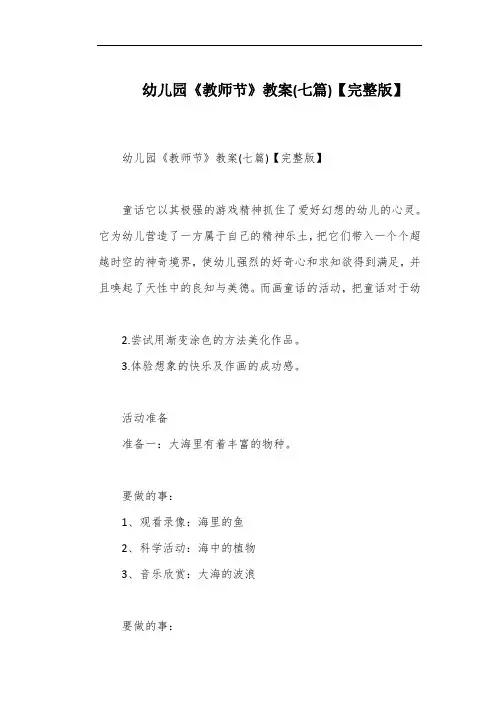 幼儿园《教师节》教案(七篇)【完整版】

幼儿园《教师节》教案(七篇)【完整版】

童话它以其极强的游戏精神抓住了爱好幻想的幼儿的心灵。它为幼儿营造了一方属于自己的精神乐土，把它们带入一个个超越时空的神奇境界，使幼儿强烈的好奇心和求知欲得到满足，并且唤起了天性中的良知与美德。而画童话的活动，把童话对于幼

2.尝试用渐变涂色的方法美化作品。
3.体验想象的快乐及作画的成功感。

活动准备
准备一：大海里有着丰富的物种。

要做的事：
1、观看录像：海里的鱼
2、科学活动：海中的植物
3、音乐欣赏：大海的波浪

要做的事：